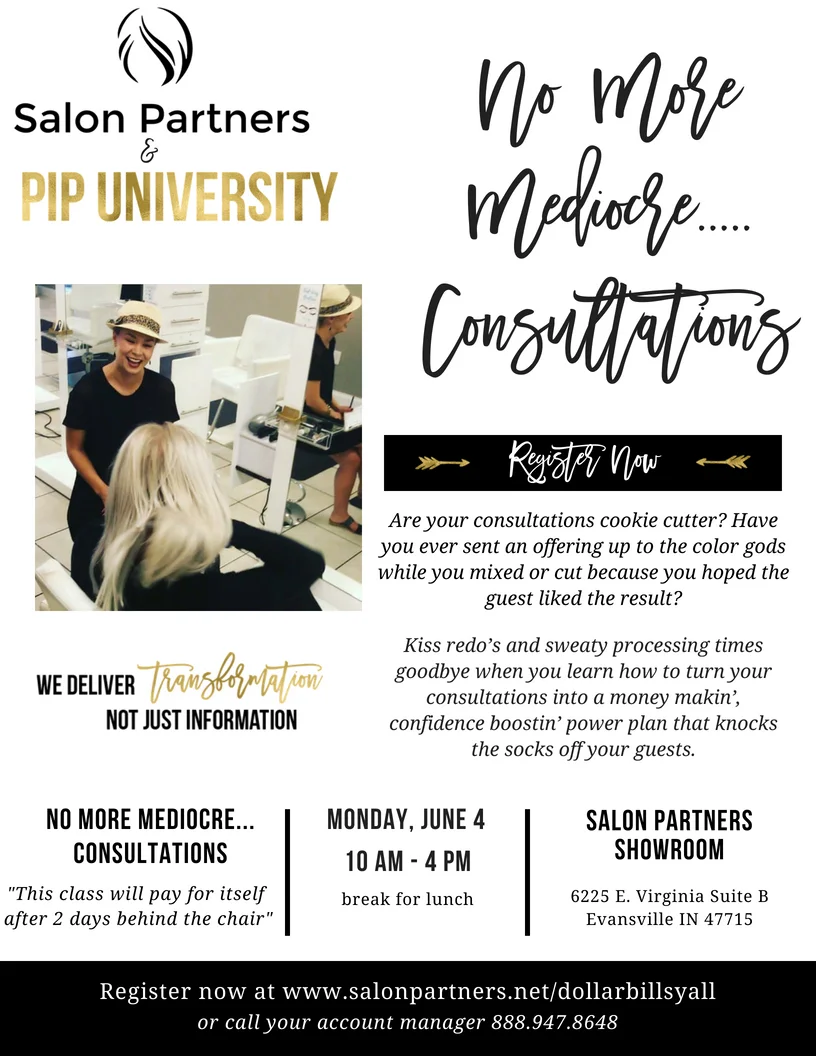 Salon Partners
&
PIP UNIVERSITY

No More Mediocre..... Consultations

Register Now

Are your consultations cookie cutter? Have you ever sent an offering up to the color gods while you mixed or cut because you hoped the guest liked the result?

Kiss redo's and sweaty processing times goodbye when you learn how to turn your consultations into a money makin', confidence boostin' power plan that knocks the socks off your guests.

WE DELIVER Transformation NOT JUST INFORMATION

NO MORE MEDIOCRE... CONSULTATIONS

"This class will pay for itself after 2 days behind the chair"

MONDAY, JUNE 4

10 AM - 4 PM

break for lunch

SALON PARTNERS SHOWROOM

6225 E. Virginia Suite B
Evansville IN 47715

Register now at www.salonpartners.net/dollarbillsyall
or call your account manager 888.947.8648